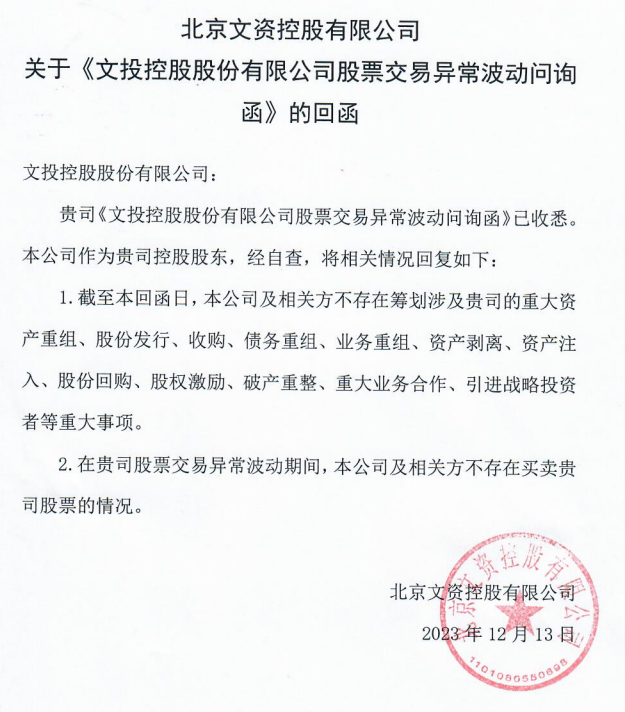 北京文资控股有限公司
关于《文投控股股份有限公司股票交易异常波动问询函》的回函

文投控股股份有限公司：

贵司《文投控股股份有限公司股票交易异常波动问询函》已收悉。本公司作为贵司控股股东，经自查，将相关情况回复如下：

1. 截至本回函日，本公司及相关方不存在筹划涉及贵司的重大资产重组、股份发行、收购、债务重组、业务重组、资产剥离、资产注入、股份回购、股权激励、破产重整、重大业务合作、引进战略投资者等重大事项。

2. 在贵司股票交易异常波动期间，本公司及相关方不存在买卖贵司股票的情况。

北京文资控股有限公司
2023 年 12 月 13 日

北京文资控股有限公司
1101080550898